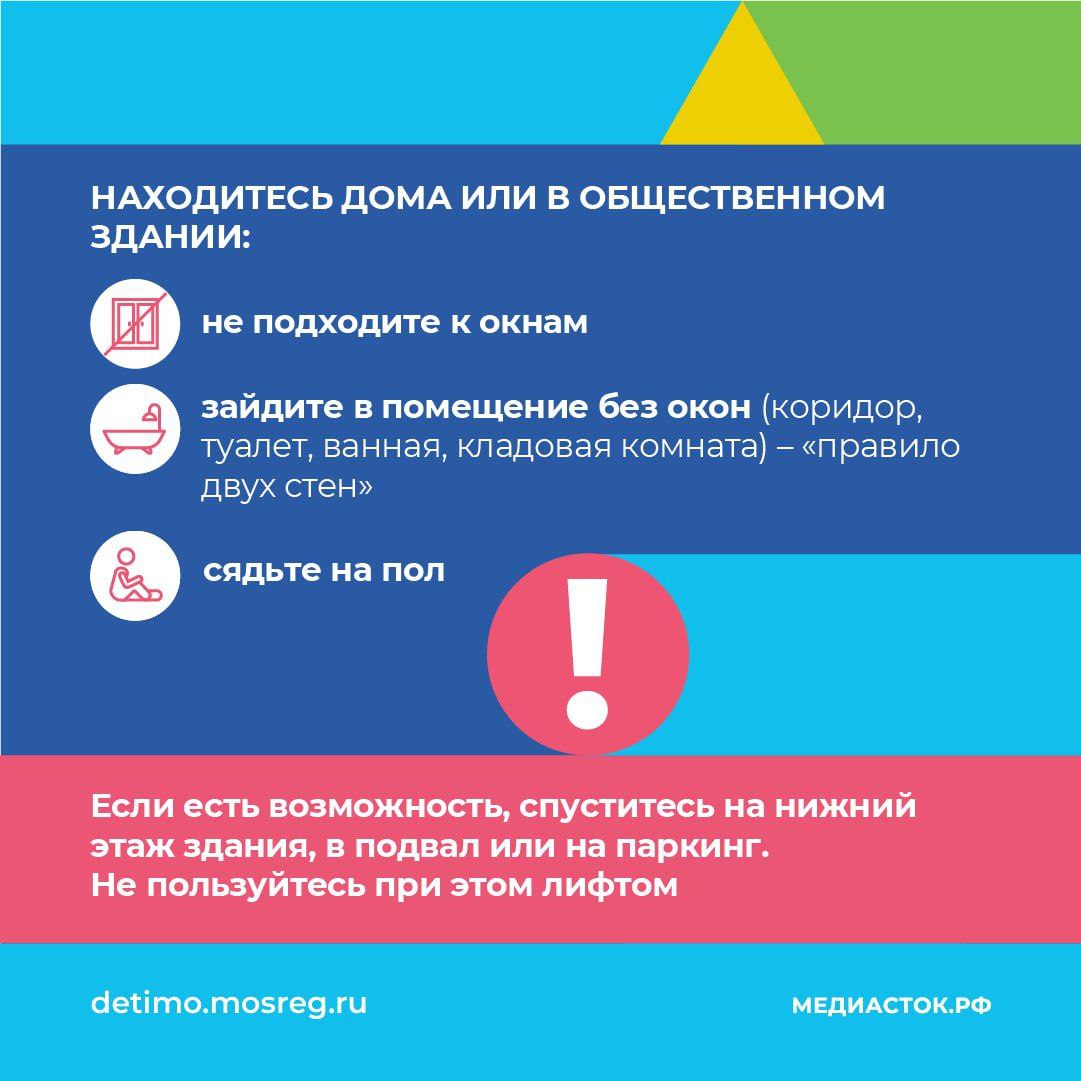 НАХОДИТЕСЬ ДОМА ИЛИ В ОБЩЕСТВЕННОМ ЗДАНИИ:

не подходите к окнам

зайдите в помещение без окон (коридор, туалет, ванная, кладовая комната) – «правило двух стен»

сядьте на пол

!

Если есть возможность, спуститесь на нижний этаж здания, в подвал или на паркинг.
Не пользуйтесь при этом лифтом

detimo.mosreg.ru

МЕДИАСТОК.РФ